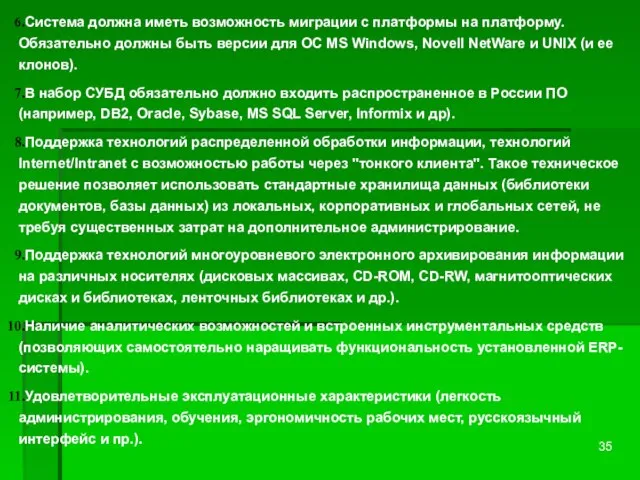 6.Система должна иметь возможность миграции с платформы на платформу. Обязательно должны быть версии для ОС MS Windows, Novell NetWare и UNIX (и ее клонов).

7.В набор СУБД обязательно должно входить распространенное в России ПО (например, DB2, Oracle, Sybase, MS SQL Server, Informix и др).

8.Поддержка технологий распределенной обработки информации, технологий Internet/Intranet с возможностью работы через "тонкого клиента". Такое техническое решение позволяет использовать стандартные хранилища данных (библиотеки документов, базы данных) из локальных, корпоративных и глобальных сетей, не требуя существенных затрат на дополнительное администрирование.

9.Поддержка технологий многоуровневого электронного архивирования информации на различных носителях (дисковых массивах, CD-ROM, CD-RW, магнитооптических дисках и библиотеках, ленточных библиотеках и др.).

10.Наличие аналитических возможностей и встроенных инструментальных средств (позволяющих самостоятельно наращивать функциональность установленной ERP-системы).

11.Удовлетворительные эксплуатационные характеристики (легкость администрирования, обучения, эргономичность рабочих мест, русскоязычный интерфейс и пр.).

35